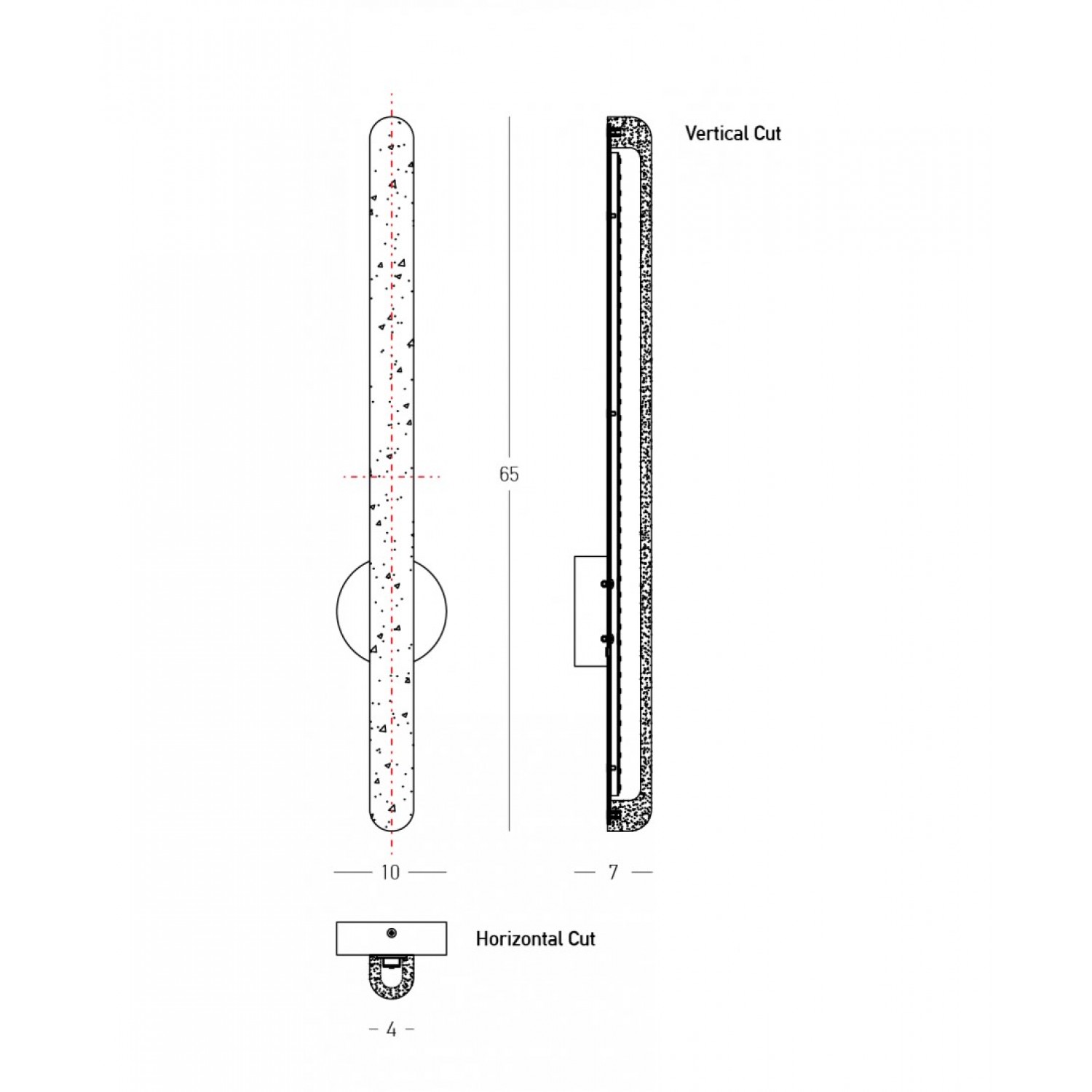 Vertical Cut

65

10

7

Horizontal Cut

4